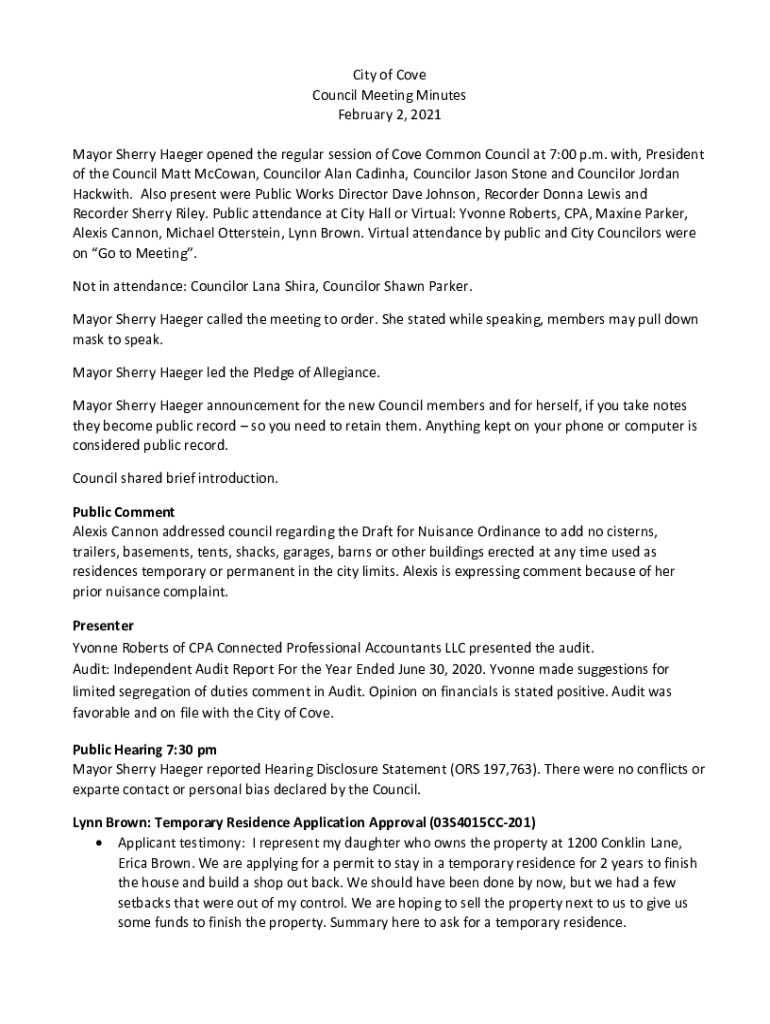 City of Cove
Council Meeting Minutes
February 2, 2021

Mayor Sherry Haeger opened the regular session of Cove Common Council at 7:00 p.m. with, President of the Council Matt McCowan, Councilor Alan Cadinha, Councilor Jason Stone and Councilor Jordan Hackwith. Also present were Public Works Director Dave Johnson, Recorder Donna Lewis and Recorder Sherry Riley. Public attendance at City Hall or Virtual: Yvonne Roberts, CPA, Maxine Parker, Alexis Cannon, Michael Otterstein, Lynn Brown. Virtual attendance by public and City Councilors were on "Go to Meeting".

Not in attendance: Councilor Lana Shira, Councilor Shawn Parker.

Mayor Sherry Haeger called the meeting to order. She stated while speaking, members may pull down mask to speak.

Mayor Sherry Haeger led the Pledge of Allegiance.

Mayor Sherry Haeger announcement for the new Council members and for herself, if you take notes they become public record – so you need to retain them. Anything kept on your phone or computer is considered public record.

Council shared brief introduction.

Public Comment
Alexis Cannon addressed council regarding the Draft for Nuisance Ordinance to add no cisterns, trailers, basements, tents, shacks, garages, barns or other buildings erected at any time used as residences temporary or permanent in the city limits. Alexis is expressing comment because of her prior nuisance complaint.

Presenter
Yvonne Roberts of CPA Connected Professional Accountants LLC presented the audit.
Audit: Independent Audit Report For the Year Ended June 30, 2020. Yvonne made suggestions for limited segregation of duties comment in Audit. Opinion on financials is stated positive. Audit was favorable and on file with the City of Cove.

Public Hearing 7:30 pm
Mayor Sherry Haeger reported Hearing Disclosure Statement (ORS 197,763). There were no conflicts or exparte contact or personal bias declared by the Council.

Lynn Brown: Temporary Residence Application Approval (03S4015CC-201)
• Applicant testimony: I represent my daughter who owns the property at 1200 Conklin Lane, Erica Brown. We are applying for a permit to stay in a temporary residence for 2 years to finish the house and build a shop out back. We should have been done by now, but we had a few setbacks that were out of my control. We are hoping to sell the property next to us to give us some funds to finish the property. Summary here to ask for a temporary residence.